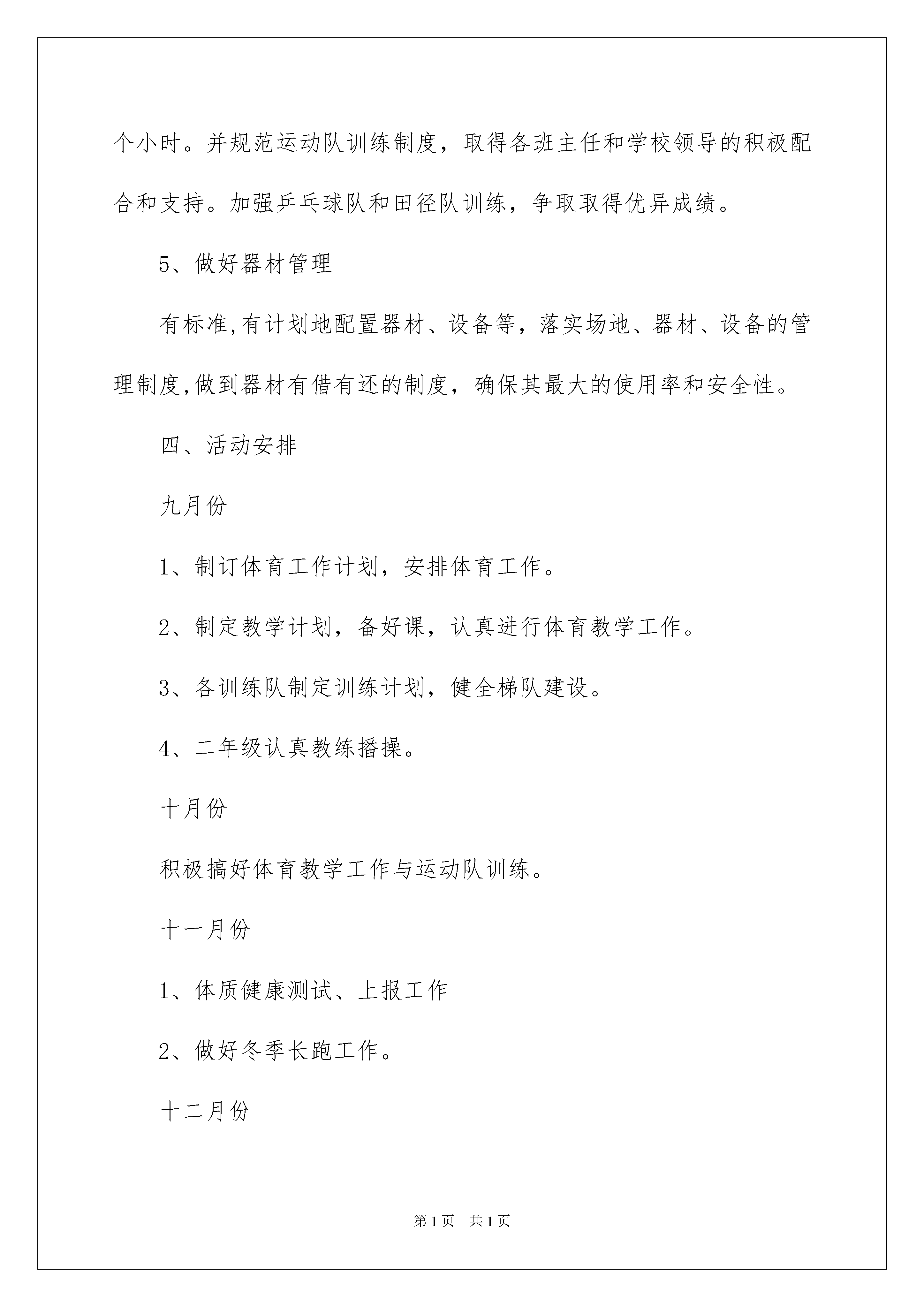 个小时。并规范运动队训练制度，取得各班主任和学校领导的积极配合和支持。加强乒乓球队和田径队训练，争取取得优异成绩。

5、做好器材管理

有标准,有计划地配置器材、设备等，落实场地、器材、设备的管理制度,做到器材有借有还的制度，确保其最大的使用率和安全性。

四、活动安排

九月份

1、制订体育工作计划，安排体育工作。

2、制定教学计划，备好课，认真进行体育教学工作。

3、各训练队制定训练计划，健全梯队建设。

4、二年级认真教练播操。

十月份

积极搞好体育教学工作与运动队训练。

十一月份

1、体质健康测试、上报工作

2、做好冬季长跑工作。

十二月份

第1页 共1页